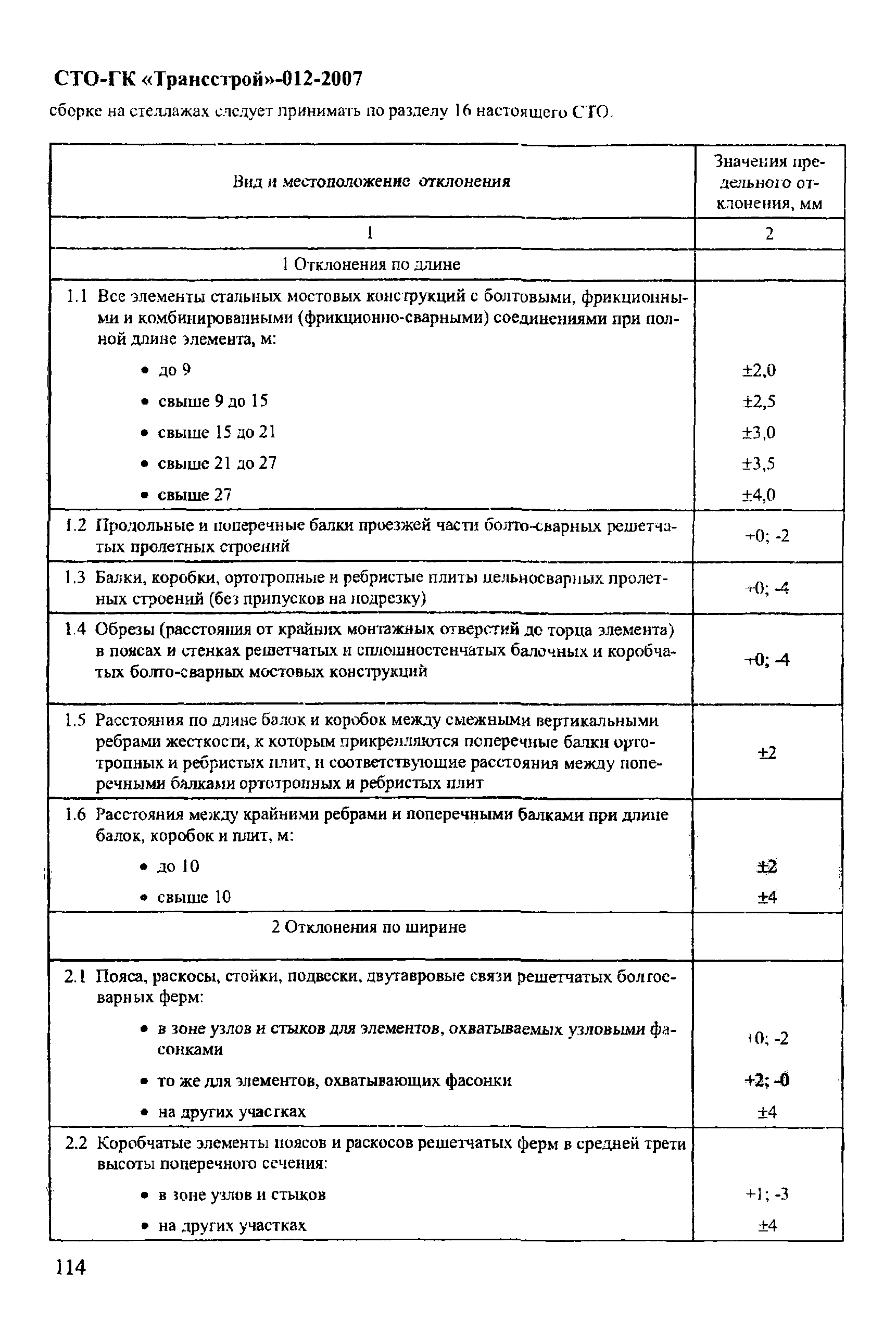 СТО-ГК «Трансстрой»-012-2007

сборке на стеллажах следует принимать по разделу 16 настоящего СТО.

| Вид и местоположение отклонения | Значения предельного отклонения, мм |
|---|---|
| 1 | 2 |
| 1 Отклонения по длине | |
| 1.1 Все элементы стальных мостовых конструкций с болтовыми, фрикционными и комбинированными (фрикционно-сварными) соединениями при полной длине элемента, м: | |
| • до 9 | ±2,0 |
| • свыше 9 до 15 | ±2,5 |
| • свыше 15 до 21 | ±3,0 |
| • свыше 21 до 27 | ±3,5 |
| • свыше 27 | ±4,0 |
| 1.2 Продольные и поперечные балки проезжей части болто-сварных решетчатых пролетных строений | +0; -2 |
| 1.3 Балки, коробки, ортотропные и ребристые плиты цельносварных пролетных строений (без припусков на подрезку) | +0; -4 |
| 1.4 Обрезы (расстояния от крайних монтажных отверстий до торца элемента) в поясах и стенках решетчатых и сплошностенчатых балочных и коробчатых болто-сварных мостовых конструкций | +0; -4 |
| 1.5 Расстояния по длине балок и коробок между смежными вертикальными ребрами жесткости, к которым прикрепляются поперечные балки ортотропных и ребристых плит, и соответствующие расстояния между поперечными балками ортотропных и ребристых плит | ±2 |
| 1.6 Расстояния между крайними ребрами и поперечными балками при длине балок, коробок и плит, м: | |
| • до 10 | ±2 |
| • свыше 10 | ±4 |
| 2 Отклонения по ширине | |
| 2.1 Пояса, раскосы, стойки, подвески, двутавровые связи решетчатых болтосварных ферм: | |
| • в зоне узлов и стыков для элементов, охватываемых узловыми фасонками | +0; -2 |
| • то же для элементов, охватывающих фасонки | +2; -0 |
| • на других участках | ±4 |
| 2.2 Коробчатые элементы поясов и раскосов решетчатых ферм в средней трети высоты поперечного сечения: | |
| • в зоне узлов и стыков | +1; -3 |
| • на других участках | ±4 |

114